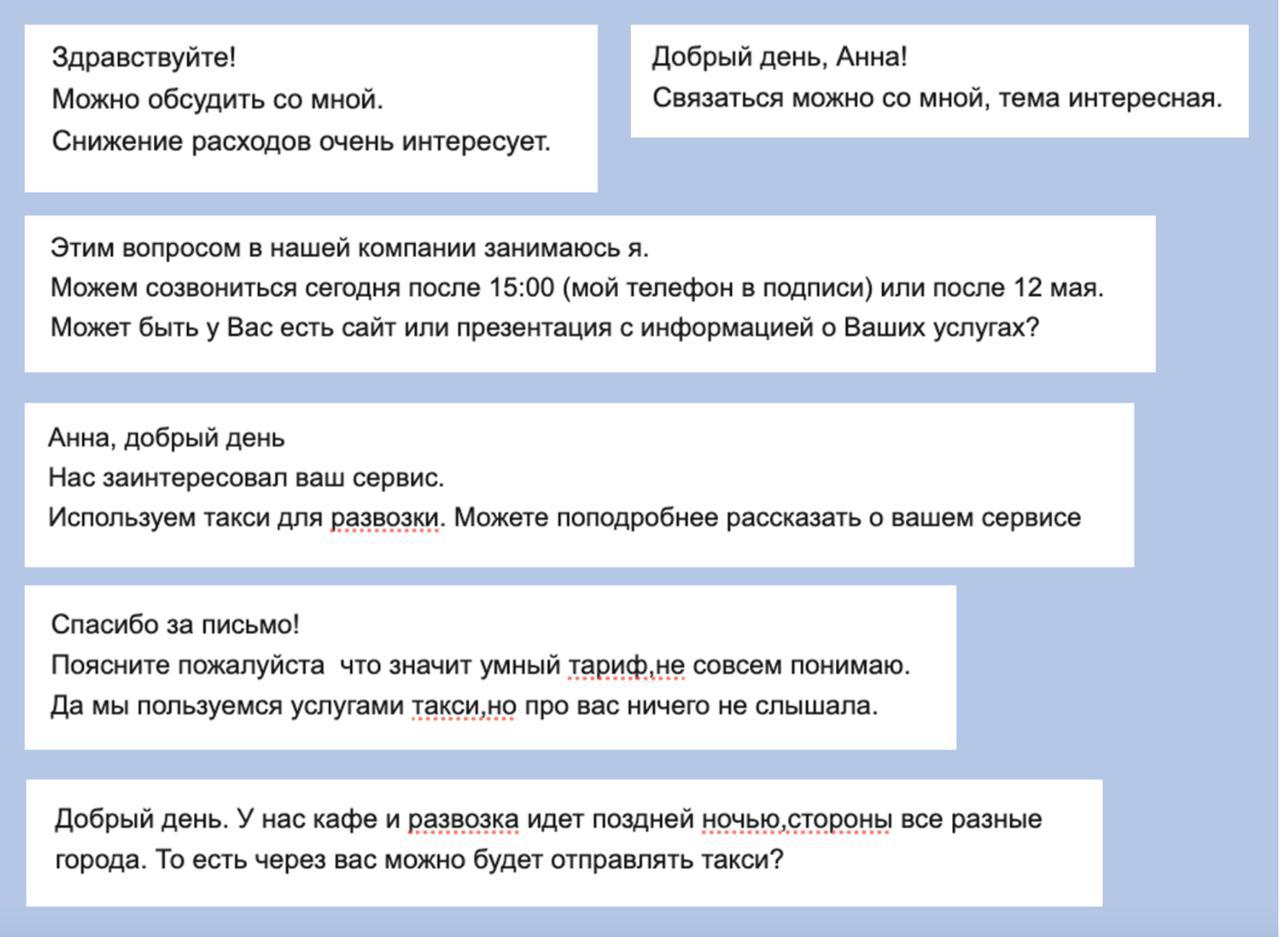 Здравствуйте!
Можно обсудить со мной.
Снижение расходов очень интересует.

Добрый день, Анна!
Связаться можно со мной, тема интересная.

Этим вопросом в нашей компании занимаюсь я.
Можем созвониться сегодня после 15:00 (мой телефон в подписи) или после 12 мая.
Может быть у Вас есть сайт или презентация с информацией о Ваших услугах?

Анна, добрый день
Нас заинтересовал ваш сервис.
Используем такси для развозки. Можете поподробнее рассказать о вашем сервисе

Спасибо за письмо!
Поясните пожалуйста  что значит умный тариф,не совсем понимаю.
Да мы пользуемся услугами такси,но про вас ничего не слышала.

Добрый день. У нас кафе и развозка идет поздней ночью,стороны все разные города. То есть через вас можно будет отправлять такси?